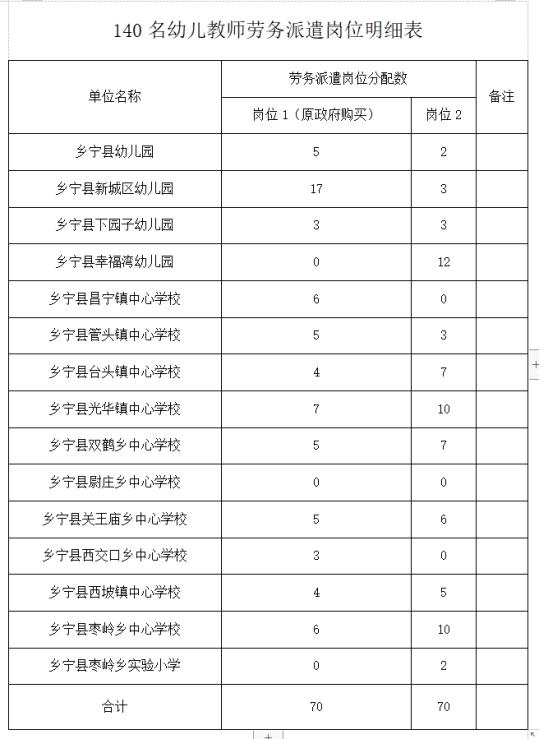 140 名幼儿教师劳务派遣岗位明细表

| 单位名称 | 劳务派遣岗位分配数 | | 备注 |
|---|---|---|---|
| | 岗位 1（原政府购买） | 岗位 2 | |
| 乡宁县幼儿园 | 5 | 2 | |
| 乡宁县新城区幼儿园 | 17 | 3 | |
| 乡宁县下园子幼儿园 | 3 | 3 | |
| 乡宁县幸福湾幼儿园 | 0 | 12 | |
| 乡宁县昌宁镇中心学校 | 6 | 0 | |
| 乡宁县管头镇中心学校 | 5 | 3 | |
| 乡宁县台头镇中心学校 | 4 | 7 | |
| 乡宁县光华镇中心学校 | 7 | 10 | |
| 乡宁县双鹤乡中心学校 | 5 | 7 | |
| 乡宁县尉庄乡中心学校 | 0 | 0 | |
| 乡宁县关王庙乡中心学校 | 5 | 6 | |
| 乡宁县西交口乡中心学校 | 3 | 0 | |
| 乡宁县西坡镇中心学校 | 4 | 5 | |
| 乡宁县枣岭乡中心学校 | 6 | 10 | |
| 乡宁县枣岭乡实验小学 | 0 | 2 | |
| 合计 | 70 | 70 | |